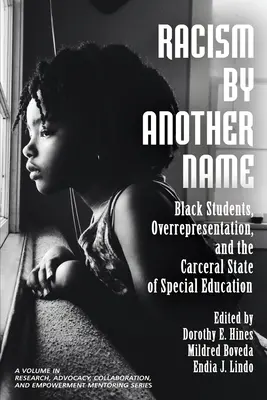 RACISM BY ANOTHER NAME

Black Students, Overrepresentation, and the Carceral State of Special Education

Edited by
Dorothy E. Hines
Mildred Boveda
Endia J. Lindo

A VOLUME IN
RESEARCH, ADVOCACY, COLLABORATION, AND EMPOWERMENT MENTORING SERIES